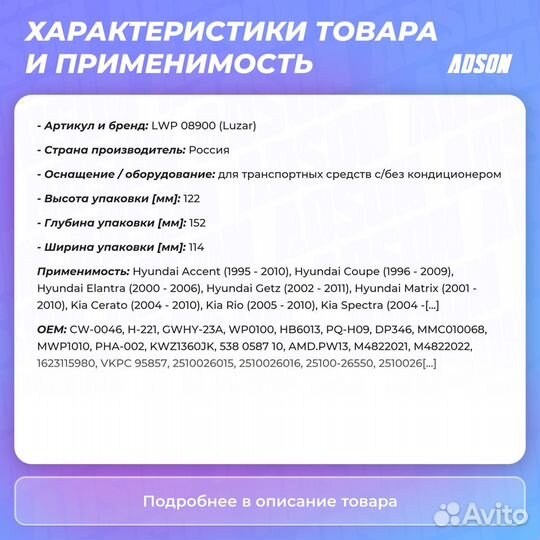 ХАРАКТЕРИСТИКИ ТОВАРА И ПРИМЕНИМОСТЬ

ADSON

- Артикул и бренд: LWP 08900 (Luzar)

- Страна производитель: Россия

- Оснащение / оборудование: для транспортных средств с/без кондиционером

- Высота упаковки [мм]: 122

- Глубина упаковки [мм]: 152

- Ширина упаковки [мм]: 114

Применимость: Hyundai Accent (1995 - 2010), Hyundai Coupe (1996 - 2009), Hyundai Elantra (2000 - 2006), Hyundai Getz (2002 - 2011), Hyundai Matrix (2001 - 2010), Kia Cerato (2004 - 2010), Kia Rio (2005 - 2010), Kia Spectra (2004 -[...]

OEM: CW-0046, H-221, GWHY-23A, WP0100, HB6013, PQ-H09, DP346, MMC010068, MWP1010, PHA-002, KWZ1360JK, 538 0587 10, AMD.PW13, M4822021, M4822022, 1623115980, VKPC 95857, 2510026015, 2510026016, 25100-26550, 2510026[...]

Подробнее в описание товара

Avito